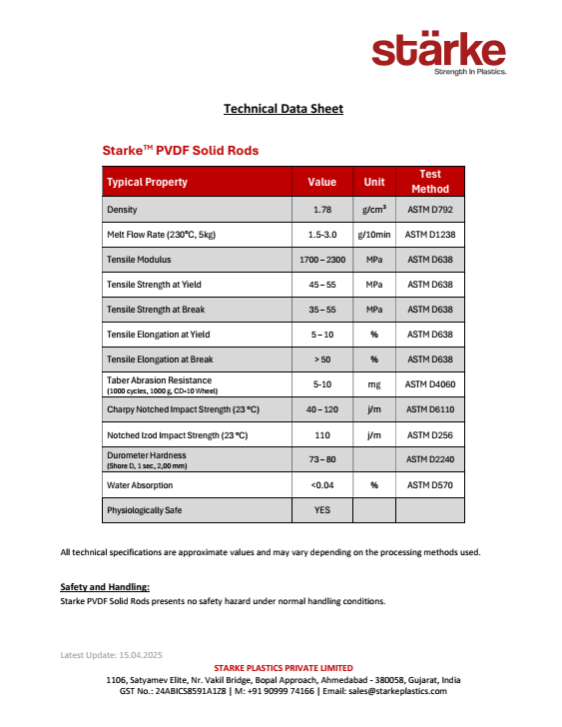 stärke
Strength In Plastics.

Technical Data Sheet

Starke™ PVDF Solid Rods

| Typical Property | Value | Unit | Test Method |
|---|---|---|---|
| Density | 1.78 | g/cm³ | ASTM D792 |
| Melt Flow Rate (230°C, 5kg) | 1.5-3.0 | g/10min | ASTM D1238 |
| Tensile Modulus | 1700 – 2300 | MPa | ASTM D638 |
| Tensile Strength at Yield | 45 – 55 | MPa | ASTM D638 |
| Tensile Strength at Break | 35 – 55 | MPa | ASTM D638 |
| Tensile Elongation at Yield | 5 – 10 | % | ASTM D638 |
| Tensile Elongation at Break | > 50 | % | ASTM D638 |
| Taber Abrasion Resistance (1000 cycles, 1000 g, CD-10 Wheel) | 5-10 | mg | ASTM D4060 |
| Charpy Notched Impact Strength (23 °C) | 40 – 120 | j/m | ASTM D6110 |
| Notched Izod Impact Strength (23 °C) | 110 | j/m | ASTM D256 |
| Durometer Hardness (Shore D, 1 sec, 2,00 mm) | 73 – 80 | | ASTM D2240 |
| Water Absorption | <0.04 | % | ASTM D570 |
| Physiologically Safe | YES | | |

All technical specifications are approximate values and may vary depending on the processing methods used.

Safety and Handling:
Starke PVDF Solid Rods presents no safety hazard under normal handling conditions.

Latest Update: 15.04.2025
STARKE PLASTICS PRIVATE LIMITED
1106, Satyamev Elite, Nr. Vakil Bridge, Bopal Approach, Ahmedabad - 380058, Gujarat, India
GST No.: 24ABICS8591A1Z8 | M: +91 90999 74166 | Email: sales@starkeplastics.com